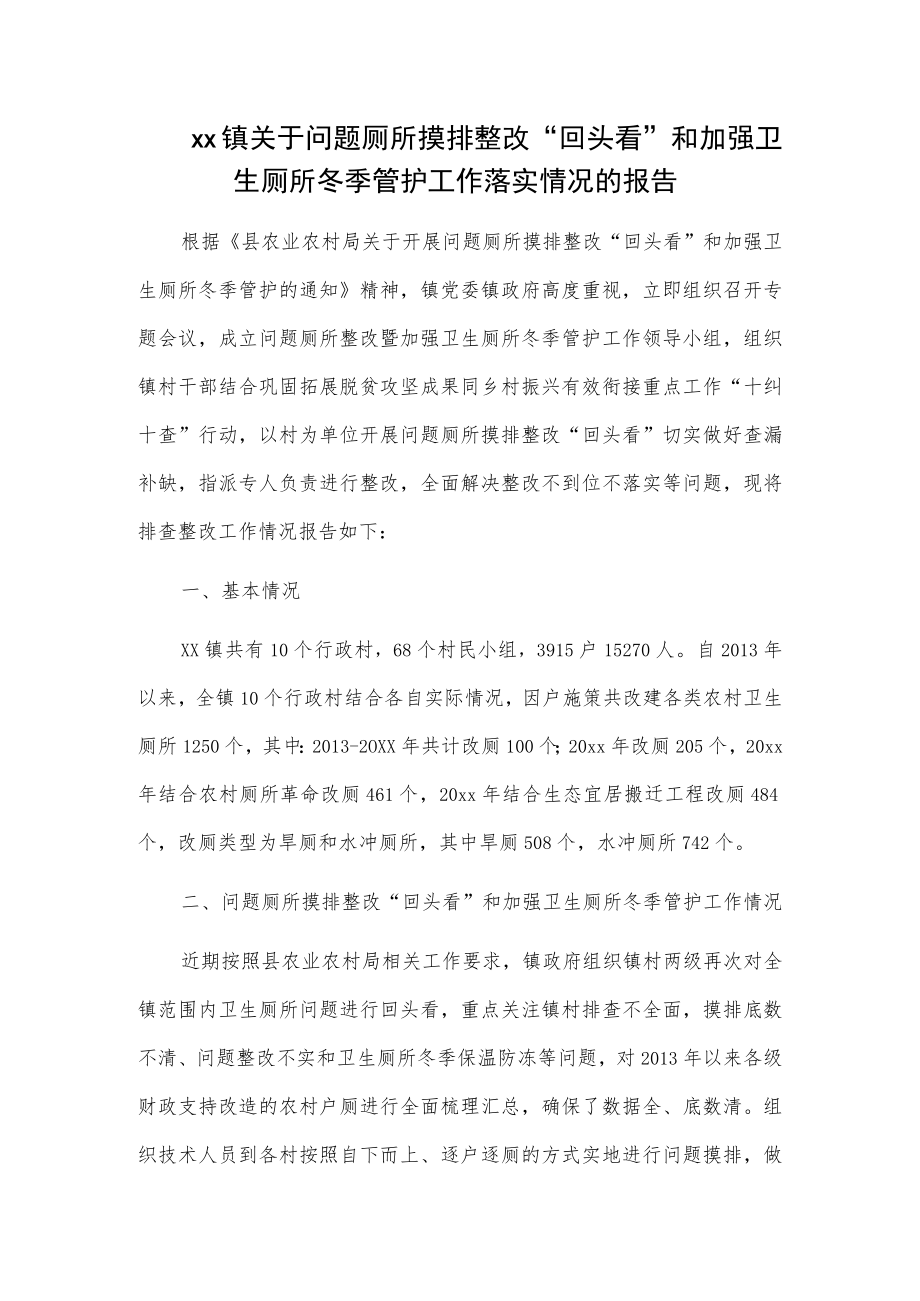 xx镇关于问题厕所摸排整改“回头看”和加强卫生厕所冬季管护工作落实情况的报告

根据《县农业农村局关于开展问题厕所摸排整改“回头看”和加强卫生厕所冬季管护的通知》精神，镇党委镇政府高度重视，立即组织召开专题会议，成立问题厕所整改暨加强卫生厕所冬季管护工作领导小组，组织镇村干部结合巩固拓展脱贫攻坚成果同乡村振兴有效衔接重点工作“十纠十查”行动，以村为单位开展问题厕所摸排整改“回头看”切实做好查漏补缺，指派专人负责进行整改，全面解决整改不到位不落实等问题，现将排查整改工作情况报告如下：

一、基本情况

XX镇共有10个行政村，68个村民小组，3915户15270人。自2013年以来，全镇10个行政村结合各自实际情况，因户施策共改建各类农村卫生厕所1250个，其中：2013-20XX年共计改厕100个；20xx年改厕205个，20xx年结合农村厕所革命改厕461个，20xx年结合生态宜居搬迁工程改厕484个，改厕类型为旱厕和水冲厕所，其中旱厕508个，水冲厕所742个。

二、问题厕所摸排整改“回头看”和加强卫生厕所冬季管护工作情况

近期按照县农业农村局相关工作要求，镇政府组织镇村两级再次对全镇范围内卫生厕所问题进行回头看，重点关注镇村排查不全面，摸排底数不清、问题整改不实和卫生厕所冬季保温防冻等问题，对2013年以来各级财政支持改造的农村户厕进行全面梳理汇总，确保了数据全、底数清。组织技术人员到各村按照自下而上、逐户逐厕的方式实地进行问题摸排，做